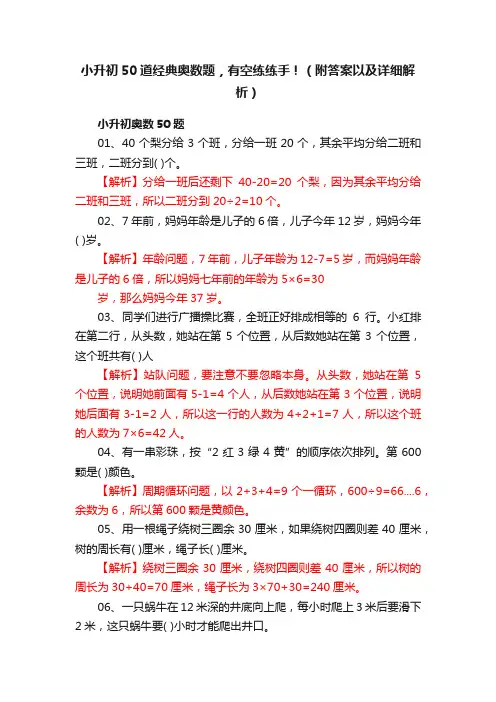 小升初 50 道经典奥数题，有空练练手！（附答案以及详细解析）

小升初奥数 50 题

01、40 个梨分给 3 个班，分给一班 20 个，其余平均分给二班和三班，二班分到( )个。

【解析】分给一班后还剩下 40-20=20 个梨，因为其余平均分给二班和三班，所以二班分到 20÷2=10 个。

02、7 年前，妈妈年龄是儿子的 6 倍，儿子今年 12 岁，妈妈今年( )岁。

【解析】年龄问题，7 年前，儿子年龄为 12-7=5 岁，而妈妈年龄是儿子的 6 倍，所以妈妈七年前的年龄为 5×6=30 岁，那么妈妈今年 37 岁。

03、同学们进行广播操比赛，全班正好排成相等的 6 行。小红排在第二行，从头数，她站在第 5 个位置，从后数她站在第 3 个位置，这个班共有( )人

【解析】站队问题，要注意不要忽略本身。从头数，她站在第 5 个位置，说明她前面有 5-1=4 个人，从后数她站在第 3 个位置，说明她后面有 3-1=2 人，所以这一行的人数为 4+2+1=7 人，所以这个班的人数为 7×6=42 人。

04、有一串彩珠，按“2 红 3 绿 4 黄”的顺序依次排列。第 600 颗是( )颜色。

【解析】周期循环问题，以 2+3+4=9 个一循环，600÷9=66....6，余数为 6，所以第 600 颗是黄颜色。

05、用一根绳子绕树三圈余 30 厘米，如果绕树四圈则差 40 厘米，树的周长有( )厘米，绳子长( )厘米。

【解析】绕树三圈余 30 厘米，绕树四圈则差 40 厘米，所以树的周长为 30+40=70 厘米，绳子长为 3×70+30=240 厘米。

06、一只蜗牛在 12 米深的井底向上爬，每小时爬上 3 米后要滑下 2 米，这只蜗牛要( )小时才能爬出井口。